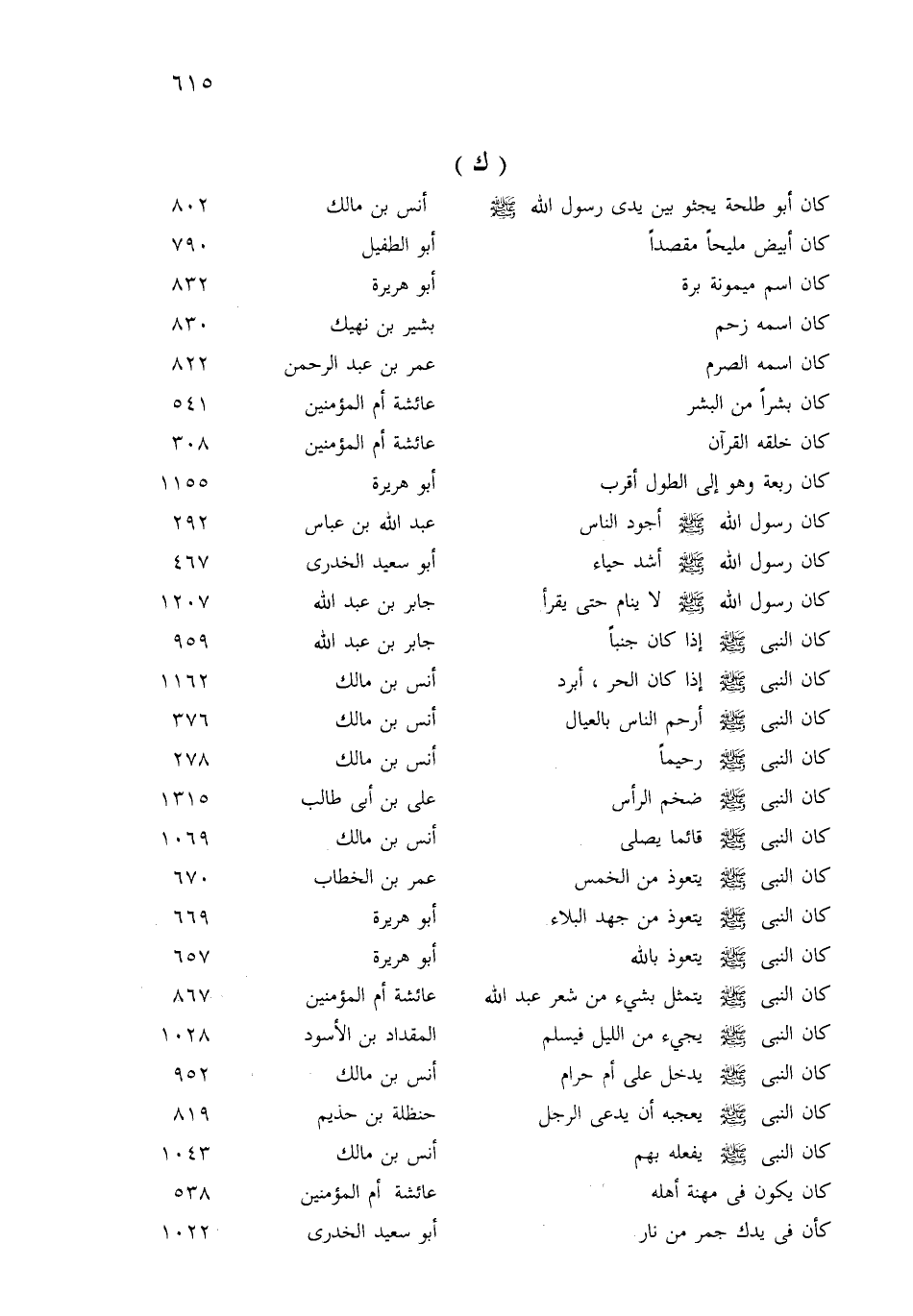 ٦١٥

( ك )

| | | |
|---|---|---|
| كان أبو طلحة يجثو بين يدى رسول الله ﷺ | أنس بن مالك | ٨٠٢ |
| كان أبيض مليحاً مقصداً | أبو الطفيل | ٧٩٠ |
| كان اسم ميمونة برة | أبو هريرة | ٨٣٢ |
| كان اسمه زحم | بشير بن نهيك | ٨٣٠ |
| كان اسمه الصرم | عمر بن عبد الرحمن | ٨٢٢ |
| كان بشراً من البشر | عائشة أم المؤمنين | ٥٤١ |
| كان خلقه القرآن | عائشة أم المؤمنين | ٣٠٨ |
| كان ربعة وهو إلى الطول أقرب | أبو هريرة | ١١٥٥ |
| كان رسول الله ﷺ أجود الناس | عبد الله بن عباس | ٢٩٢ |
| كان رسول الله ﷺ أشد حياء | أبو سعيد الخدرى | ٤٦٧ |
| كان رسول الله ﷺ لا ينام حتى يقرأ | جابر بن عبد الله | ١٢٠٧ |
| كان النبى ﷺ إذا كان جنباً | جابر بن عبد الله | ٩٥٩ |
| كان النبى ﷺ إذا كان الحر ، أبرد | أنس بن مالك | ١١٦٢ |
| كان النبى ﷺ أرحم الناس بالعيال | أنس بن مالك | ٣٧٦ |
| كان النبى ﷺ رحيماً | أنس بن مالك | ٢٧٨ |
| كان النبى ﷺ ضخم الرأس | على بن أبى طالب | ١٣١٥ |
| كان النبى ﷺ قائما يصلى | أنس بن مالك | ١٠٦٩ |
| كان النبى ﷺ يتعوذ من الخمس | عمر بن الخطاب | ٦٧٠ |
| كان النبى ﷺ يتعوذ من جهد البلاء | أبو هريرة | ٦٦٩ |
| كان النبى ﷺ يتعوذ بالله | أبو هريرة | ٦٥٧ |
| كان النبى ﷺ يتمثل بشيء من شعر عبد الله | عائشة أم المؤمنين | ٨٦٧ |
| كان النبى ﷺ يجيء من الليل فيسلم | المقداد بن الأسود | ١٠٢٨ |
| كان النبى ﷺ يدخل على أم حرام | أنس بن مالك | ٩٥٢ |
| كان النبى ﷺ يعجبه أن يدعى الرجل | حنظلة بن حذيم | ٨١٩ |
| كان النبى ﷺ يفعله بهم | أنس بن مالك | ١٠٤٣ |
| كان يكون فى مهنة أهله | عائشة أم المؤمنين | ٥٣٨ |
| كأن فى يدك جمر من نار | أبو سعيد الخدرى | ١٠٢٢ |